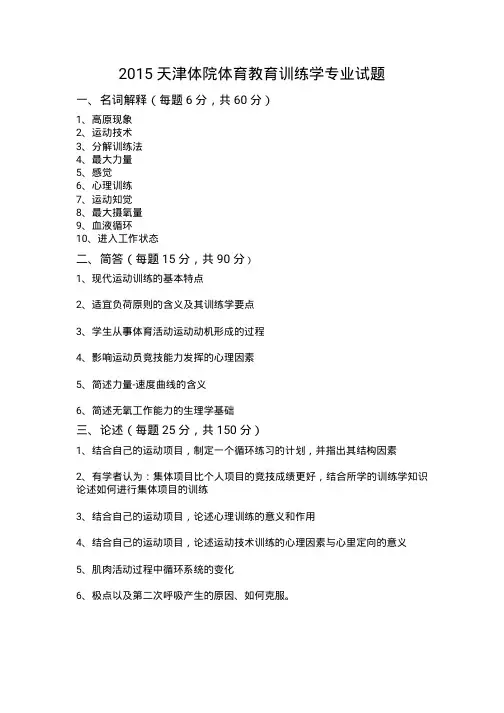 2015 天津体院体育教育训练学专业试题

一、名词解释（每题 6 分，共 60 分）

1、高原现象
2、运动技术
3、分解训练法
4、最大力量
5、感觉
6、心理训练
7、运动知觉
8、最大摄氧量
9、血液循环
10、进入工作状态

二、简答（每题 15 分，共 90 分）

1、现代运动训练的基本特点

2、适宜负荷原则的含义及其训练学要点

3、学生从事体育活动运动动机形成的过程

4、影响运动员竞技能力发挥的心理因素

5、简述力量-速度曲线的含义

6、简述无氧工作能力的生理学基础

三、论述（每题 25 分，共 150 分）

1、结合自己的运动项目，制定一个循环练习的计划，并指出其结构因素

2、有学者认为：集体项目比个人项目的竞技成绩更好，结合所学的训练学知识论述如何进行集体项目的训练

3、结合自己的运动项目，论述心理训练的意义和作用

4、结合自己的运动项目，论述运动技术训练的心理因素与心里定向的意义

5、肌肉活动过程中循环系统的变化

6、极点以及第二次呼吸产生的原因、如何克服。